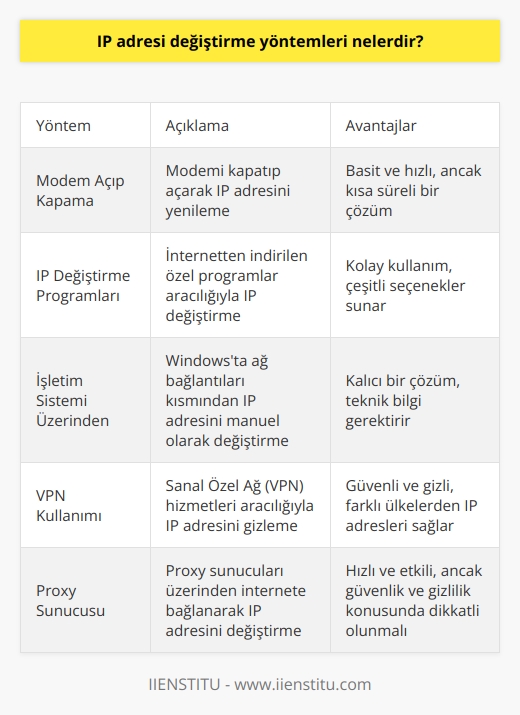 IP adresi değiştirme yöntemleri nelerdir?

| Yöntem | Açıklama | Avantajlar |
|---|---|---|
| Modem Açıp Kapama | Modemi kapatıp açarak IP adresini yenileme | Basit ve hızlı, ancak kısa süreli bir çözüm |
| IP Değiştirme Programları | İnternetten indirilen özel programlar aracılığıyla IP değiştirme | Kolay kullanım, çeşitli seçenekler sunar |
| İşletim Sistemi Üzerinden | Windows'ta ağ bağlantıları kısmından IP adresini manuel olarak değiştirme | Kalıcı bir çözüm, teknik bilgi gerektirir |
| VPN Kullanımı | Sanal Özel Ağ (VPN) hizmetleri aracılığıyla IP adresini gizleme | Güvenli ve gizli, farklı ülkelerden IP adresleri sağlar |
| Proxy Sunucusu | Proxy sunucuları üzerinden internete bağlanarak IP adresini değiştirme | Hızlı ve etkili, ancak güvenlik ve gizlilik konusunda dikkatli olunmalı |

IIENSTITU - www.iienstitu.com